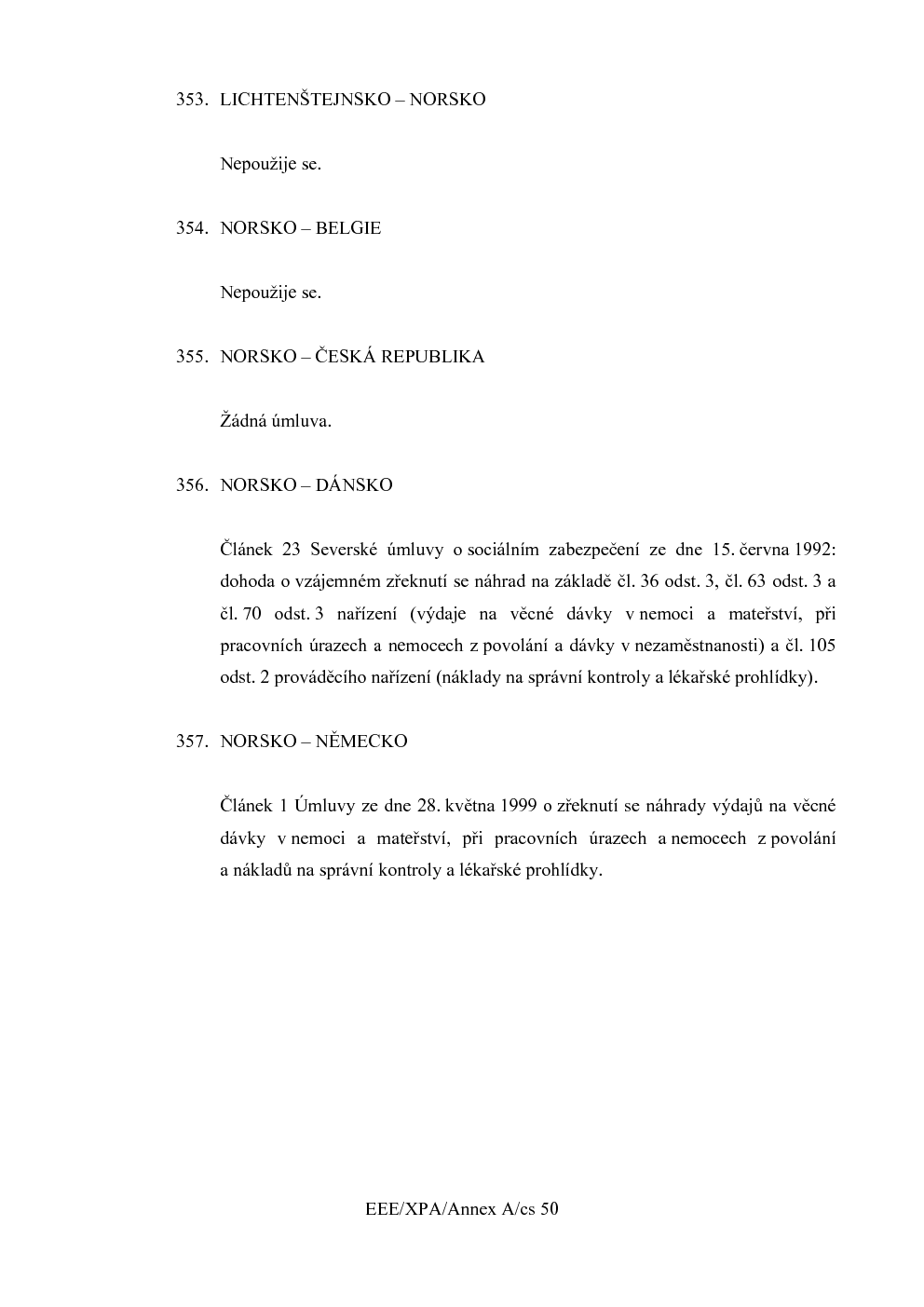 353. LICHTENŠTEJNSKO – NORSKO

Nepoužije se.

354. NORSKO – BELGIE

Nepoužije se.

355. NORSKO – ČESKÁ REPUBLIKA

Žádná úmluva.

356. NORSKO – DÁNSKO

Článek 23 Severské úmluvy o sociálním zabezpečení ze dne 15. června 1992: dohoda o vzájemném zřeknutí se náhrad na základě čl. 36 odst. 3, čl. 63 odst. 3 a čl. 70 odst. 3 nařízení (výdaje na věcné dávky v nemoci a mateřství, při pracovních úrazech a nemocech z povolání a dávky v nezaměstnanosti) a čl. 105 odst. 2 prováděcího nařízení (náklady na správní kontroly a lékařské prohlídky).

357. NORSKO – NĚMECKO

Článek 1 Úmluvy ze dne 28. května 1999 o zřeknutí se náhrady výdajů na věcné dávky v nemoci a mateřství, při pracovních úrazech a nemocech z povolání a nákladů na správní kontroly a lékařské prohlídky.

EEE/XPA/Annex A/cs 50